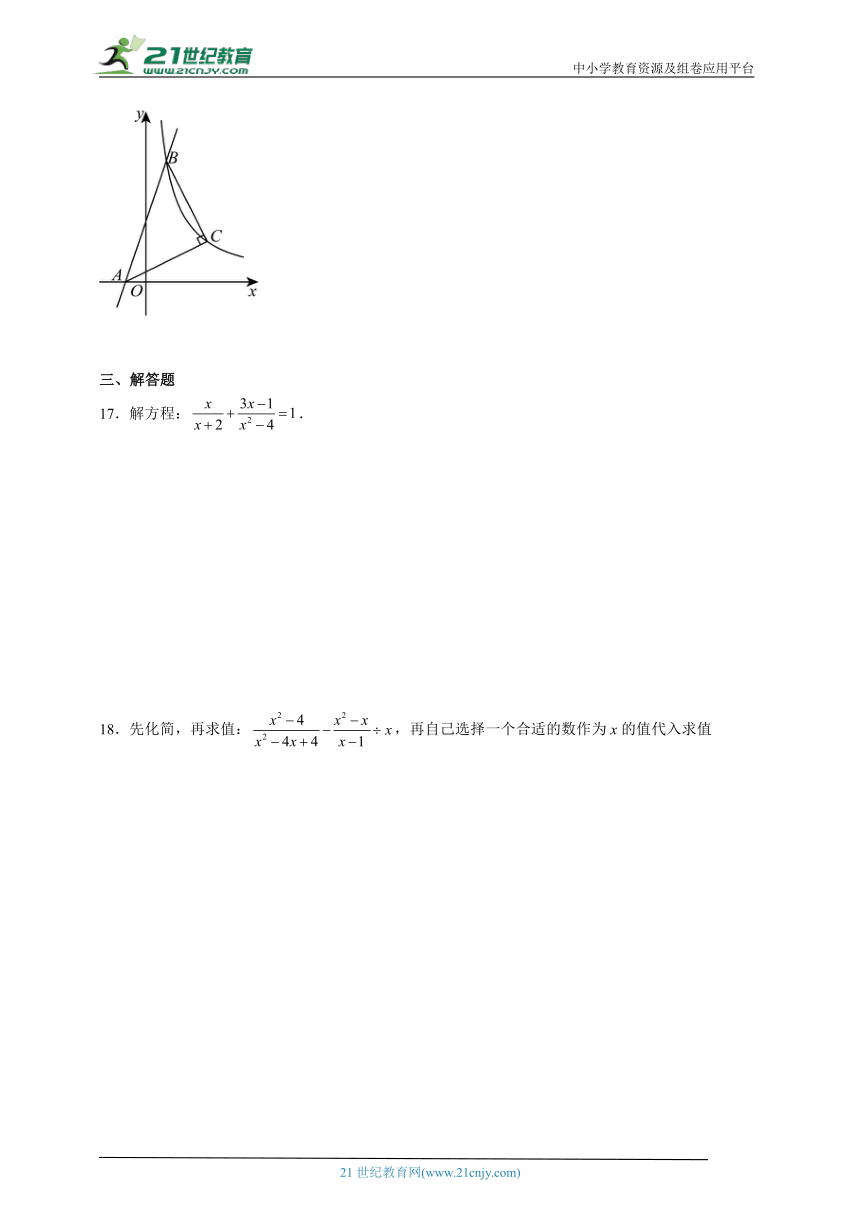 21世纪教育
www.21cnjy.com
中小学教育资源及组卷应用平台

y
B
C
A
O
x

三、解答题

17．解方程：$\frac{x}{x+2}+\frac{3x-1}{x^2-4}=1$．

18．先化简，再求值：$\frac{x^2-4}{x^2-4x+4}-\frac{x^2-x}{x-1}\div x$，再自己选择一个合适的数作为 $x$ 的值代入求值

21 世纪教育网(www.21cnjy.com)